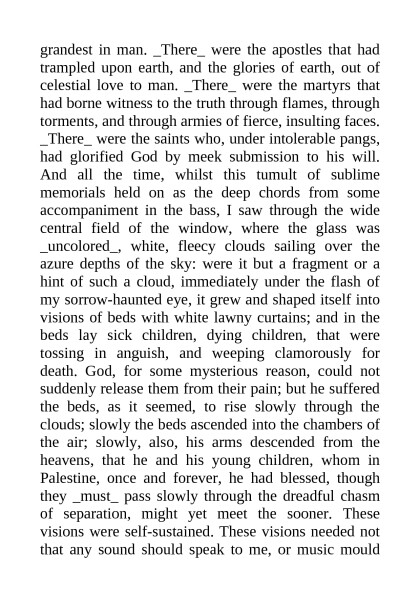 grandest in man. _There_ were the apostles that had trampled upon earth, and the glories of earth, out of celestial love to man. _There_ were the martyrs that had borne witness to the truth through flames, through torments, and through armies of fierce, insulting faces. _There_ were the saints who, under intolerable pangs, had glorified God by meek submission to his will. And all the time, whilst this tumult of sublime memorials held on as the deep chords from some accompaniment in the bass, I saw through the wide central field of the window, where the glass was _uncolored_, white, fleecy clouds sailing over the azure depths of the sky: were it but a fragment or a hint of such a cloud, immediately under the flash of my sorrow-haunted eye, it grew and shaped itself into visions of beds with white lawny curtains; and in the beds lay sick children, dying children, that were tossing in anguish, and weeping clamorously for death. God, for some mysterious reason, could not suddenly release them from their pain; but he suffered the beds, as it seemed, to rise slowly through the clouds; slowly the beds ascended into the chambers of the air; slowly, also, his arms descended from the heavens, that he and his young children, whom in Palestine, once and forever, he had blessed, though they _must_ pass slowly through the dreadful chasm of separation, might yet meet the sooner. These visions were self-sustained. These visions needed not that any sound should speak to me, or music mould